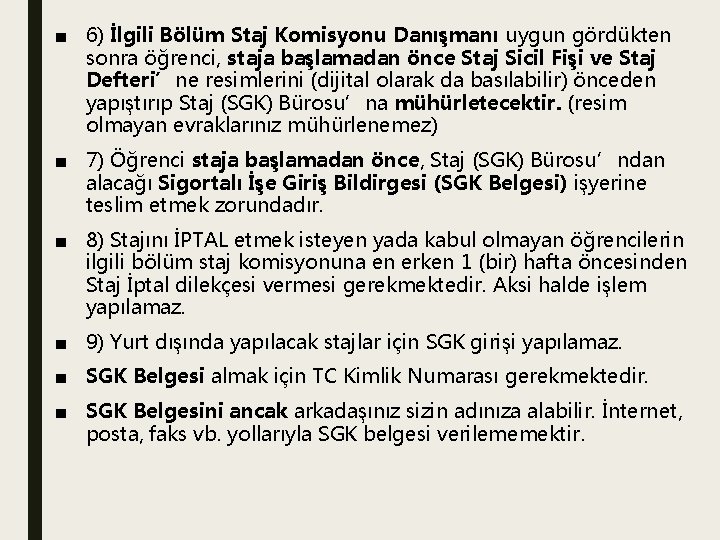 ■ 6) İlgili Bölüm Staj Komisyonu Danışmanı uygun gördükten sonra öğrenci, staja başlamadan önce Staj Sicil Fişi ve Staj Defteri’ ne resimlerini (dijital olarak da basılabilir) önceden yapıştırıp Staj (SGK) Bürosu’ na mühürletecektir. (resim olmayan evraklarınız mühürlenemez)

■ 7) Öğrenci staja başlamadan önce, Staj (SGK) Bürosu’ ndan alacağı Sigortalı İşe Giriş Bildirgesi (SGK Belgesi) işyerine teslim etmek zorundadır.

■ 8) Stajını İPTAL etmek isteyen yada kabul olmayan öğrencilerin ilgili bölüm staj komisyonuna en erken 1 (bir) hafta öncesinden Staj İptal dilekçesi vermesi gerekmektedir. Aksi halde işlem yapılamaz.

■ 9) Yurt dışında yapılacak stajlar için SGK girişi yapılamaz.

■ SGK Belgesi almak için TC Kimlik Numarası gerekmektedir.

■ SGK Belgesini ancak arkadaşınız sizin adınıza alabilir. İnternet, posta, faks vb. yollarıyla SGK belgesi verilememektir.